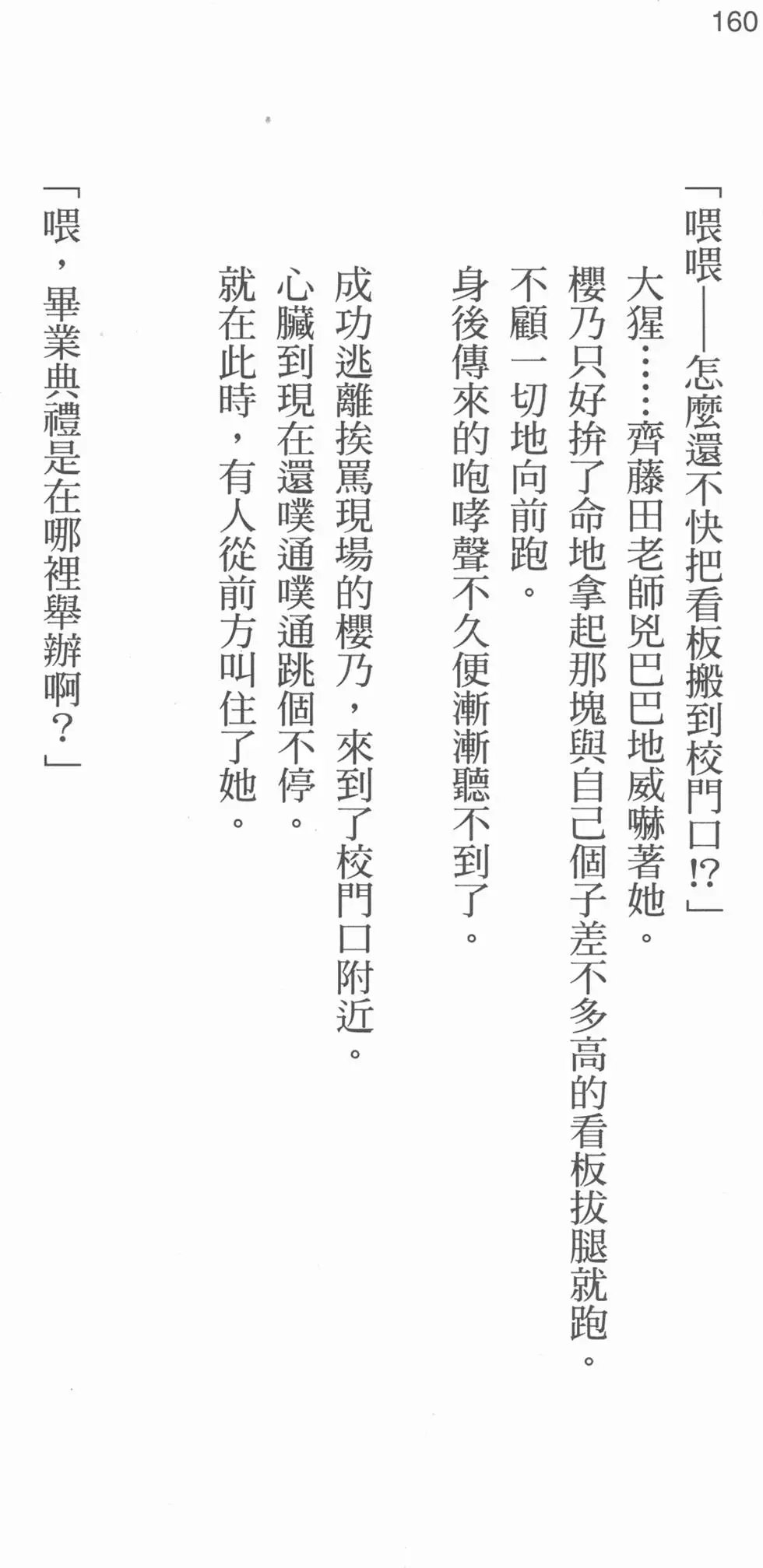 160

「喂喂——怎麼還不快把看板搬到校門口!?」

大猩……齊藤田老師兇巴巴地威嚇著她。

櫻乃只好拚了命地拿起那塊與自己個子差不多高的看板拔腿就跑。

不顧一切地向前跑。

身後傳來的咆哮聲不久便漸漸聽不到了。

成功逃離挨罵現場的櫻乃，來到了校門口附近。

心臟到現在還噗通噗通跳個不停。

就在此時，有人從前方叫住了她。

「喂，畢業典禮是在哪裡舉辦啊？」